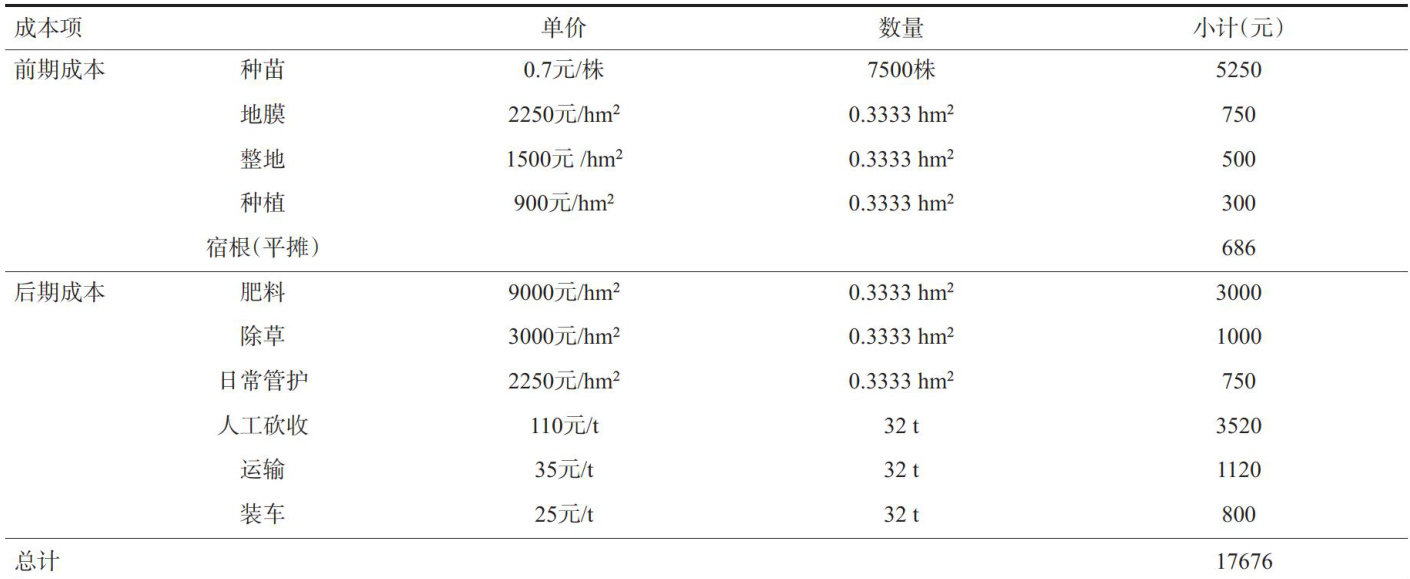 | 成本项 |  | 单价 | 数量 | 小计(元) |
|---|---|---|---|---|
| 前期成本 | 种苗 | 0.7元/株 | 7500株 | 5250 |
|  | 地膜 | 2250元/$hm^2$ | 0.3333 $hm^2$ | 750 |
|  | 整地 | 1500元 /$hm^2$ | 0.3333 $hm^2$ | 500 |
|  | 种植 | 900元/$hm^2$ | 0.3333 $hm^2$ | 300 |
|  | 宿根(平摊) |  |  | 686 |
| 后期成本 | 肥料 | 9000元/$hm^2$ | 0.3333 $hm^2$ | 3000 |
|  | 除草 | 3000元/$hm^2$ | 0.3333 $hm^2$ | 1000 |
|  | 日常管护 | 2250元/$hm^2$ | 0.3333 $hm^2$ | 750 |
|  | 人工砍收 | 110元/t | 32 t | 3520 |
|  | 运输 | 35元/t | 32 t | 1120 |
|  | 装车 | 25元/t | 32 t | 800 |
| 总计 |  |  |  | 17676 |